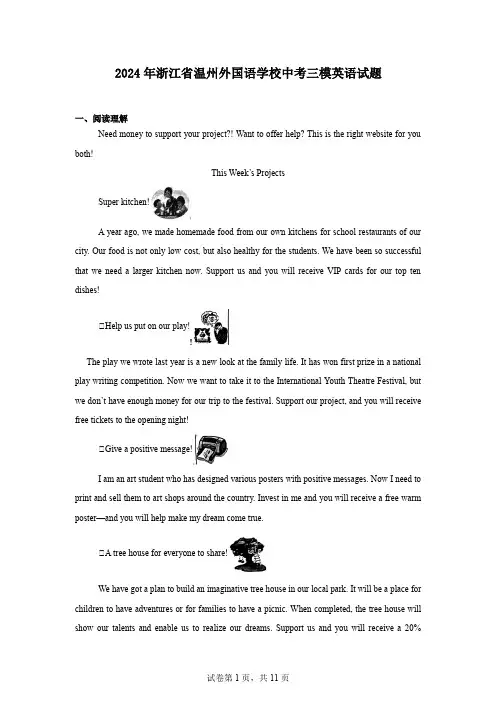 2024年浙江省温州外国语学校中考三模英语试题

一、阅读理解

Need money to support your project?! Want to offer help? This is the right website for you both!

This Week's Projects

Super kitchen!

A year ago, we made homemade food from our own kitchens for school restaurants of our city. Our food is not only low cost, but also healthy for the students. We have been so successful that we need a larger kitchen now. Support us and you will receive VIP cards for our top ten dishes!

□Help us put on our play!

The play we wrote last year is a new look at the family life. It has won first prize in a national play writing competition. Now we want to take it to the International Youth Theatre Festival, but we don't have enough money for our trip to the festival. Support our project, and you will receive free tickets to the opening night!

□Give a positive message!

I am an art student who has designed various posters with positive messages. Now I need to print and sell them to art shops around the country. Invest in me and you will receive a free warm poster—and you will help make my dream come true.

□A tree house for everyone to share!

We have got a plan to build an imaginative tree house in our local park. It will be a place for children to have adventures or for families to have a picnic. When completed, the tree house will show our talents and enable us to realize our dreams. Support us and you will receive a 20%

试卷第1页，共11页